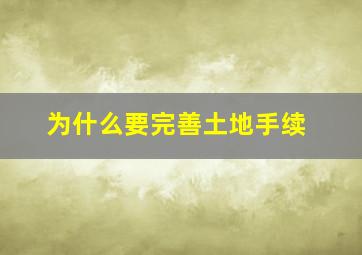 为什么要完善土地手续